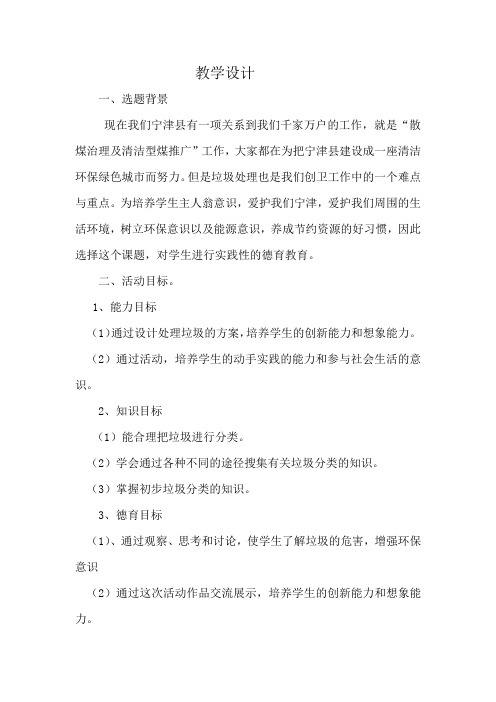 教学设计

一、选题背景

现在我们宁津县有一项关系到我们千家万户的工作，就是“散煤治理及清洁型煤推广”工作，大家都在为把宁津县建设成一座清洁环保绿色城市而努力。但是垃圾处理也是我们创卫工作中的一个难点与重点。为培养学生主人翁意识，爱护我们宁津，爱护我们周围的生活环境，树立环保意识以及能源意识，养成节约资源的好习惯，因此选择这个课题，对学生进行实践性的德育教育。

二、活动目标。

1、能力目标

（1）通过设计处理垃圾的方案，培养学生的创新能力和想象能力。

（2）通过活动，培养学生的动手实践的能力和参与社会生活的意识。

2、知识目标

（1）能合理把垃圾进行分类。

（2）学会通过各种不同的途径搜集有关垃圾分类的知识。

（3）掌握初步垃圾分类的知识。

3、德育目标

（1）、通过观察、思考和讨论，使学生了解垃圾的危害，增强环保意识

（2）通过这次活动作品交流展示，培养学生的创新能力和想象能力。